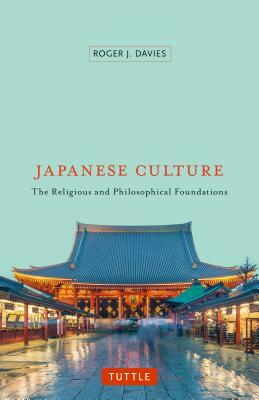 ROGER J. DAVIES

JAPANESE CULTURE

The Religious and Philosophical Foundations

TUTTLE